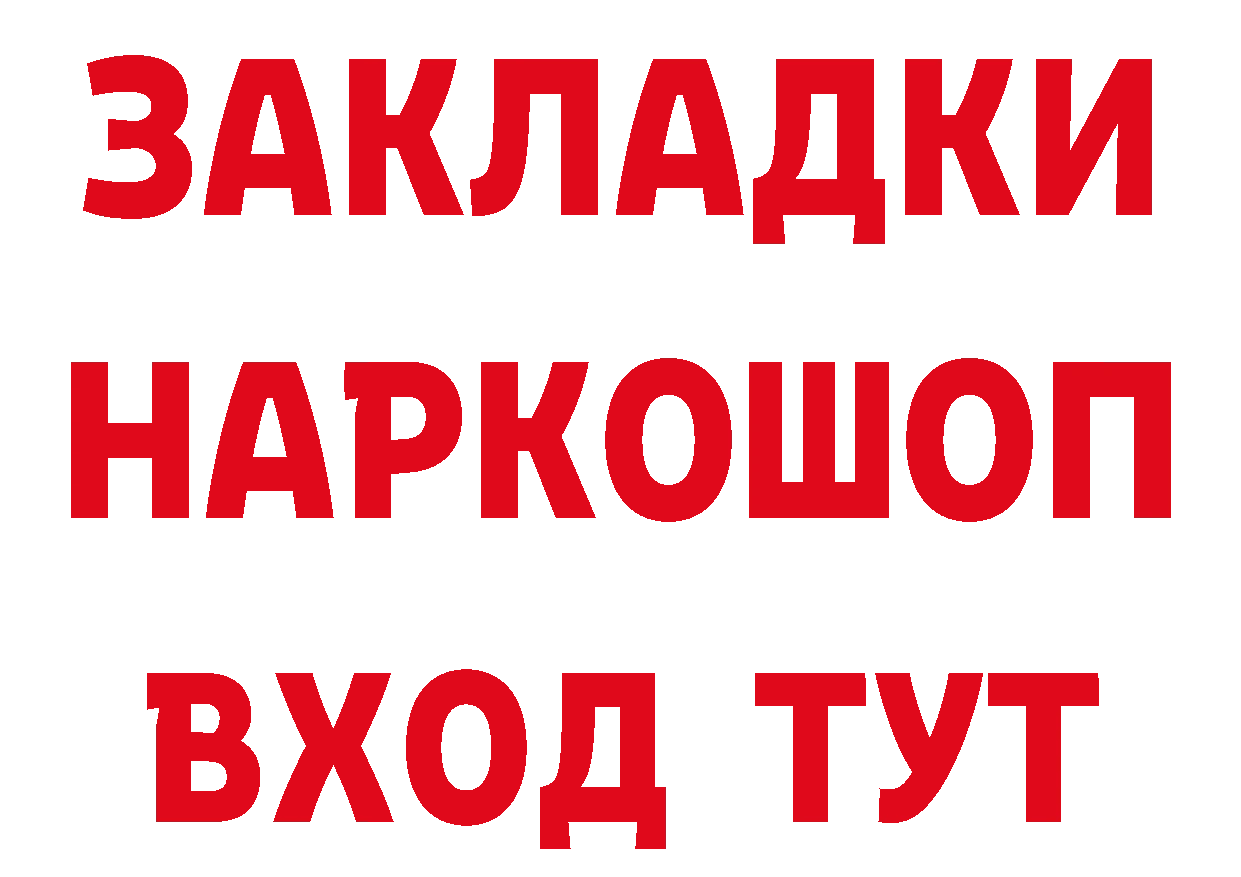 ЗАКЛАДКИ НАРКОШОП ВХОД ТУТ